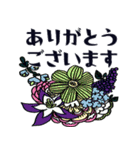 ありがとう
ございます